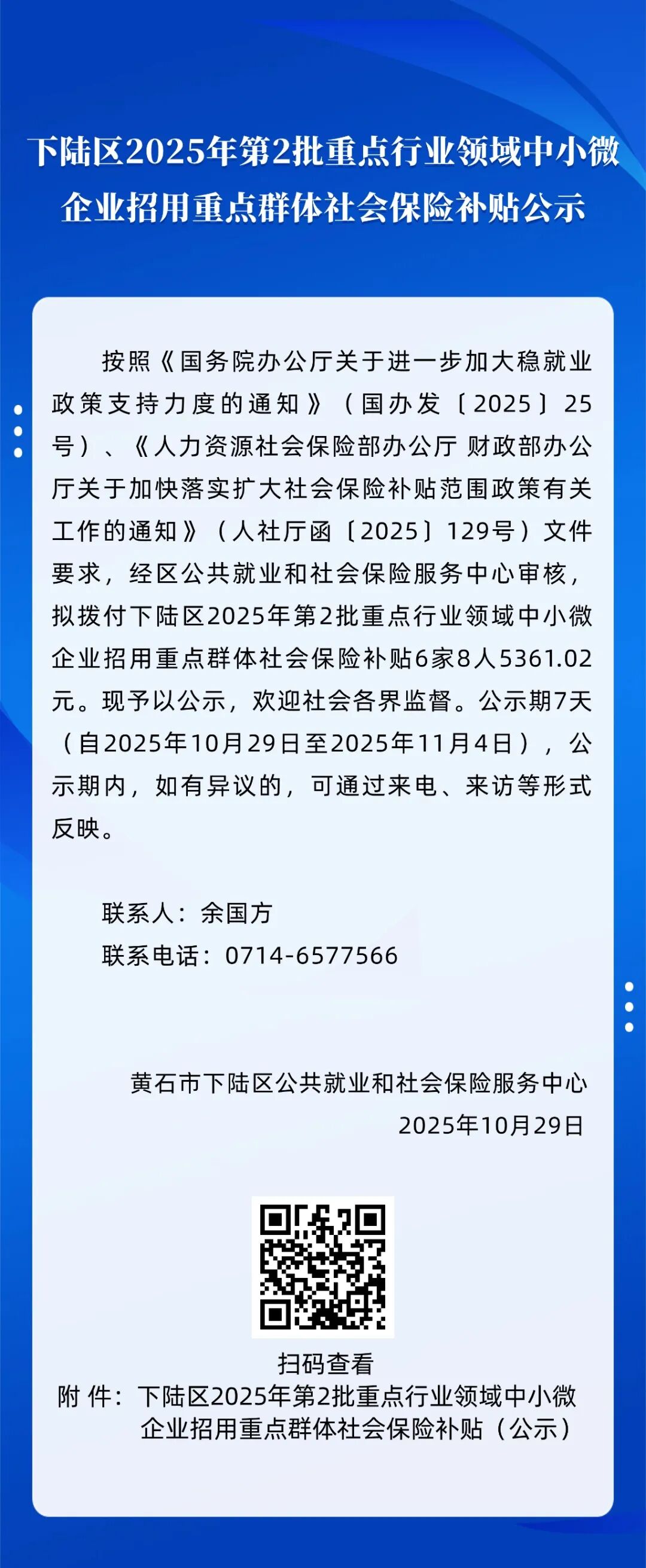 下陆区2025年第2批重点行业领域中小微企业招用重点群体社会保险补贴公示

按照《国务院办公厅关于进一步加大稳就业政策支持力度的通知》（国办发〔2025〕25号）、《人力资源社会保险部办公厅 财政部办公厅关于加快落实扩大社会保险补贴范围政策有关工作的通知》（人社厅函〔2025〕129号）文件要求，经区公共就业和社会保险服务中心审核，拟拨付下陆区2025年第2批重点行业领域中小微企业招用重点群体社会保险补贴6家8人5361.02元。现予以公示，欢迎社会各界监督。公示期7天（自2025年10月29日至2025年11月4日），公示期内，如有异议的，可通过来电、来访等形式反映。

联系人：余国方
联系电话：0714-6577566

黄石市下陆区公共就业和社会保险服务中心
2025年10月29日

扫码查看
附 件：下陆区2025年第2批重点行业领域中小微企业招用重点群体社会保险补贴（公示）